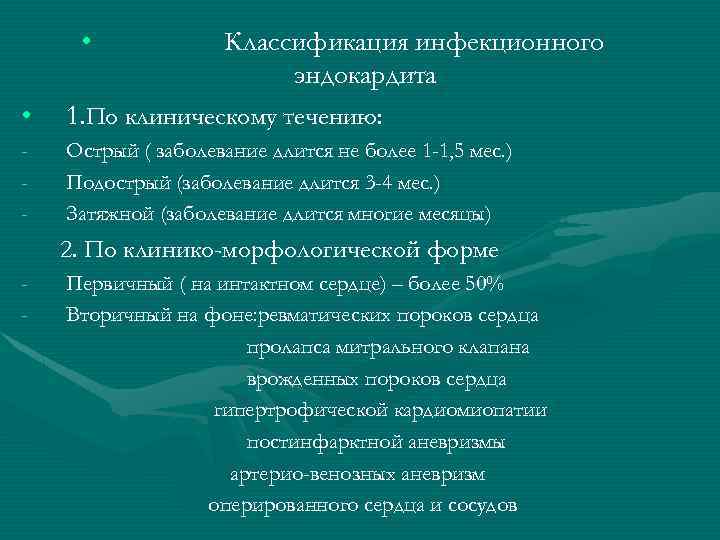 • Классификация инфекционного эндокардита

• 1.По клиническому течению:

- Острый ( заболевание длится не более 1-1,5 мес.)
- Подострый (заболевание длится 3-4 мес.)
- Затяжной (заболевание длится многие месяцы)

2. По клинико-морфологической форме

- Первичный ( на интактном сердце) – более 50%
- Вторичный на фоне:ревматических пороков сердца

пролапса митрального клапана

врожденных пороков сердца

гипертрофической кардиомиопатии

постинфарктной аневризмы

артерио-венозных аневризм

оперированного сердца и сосудов